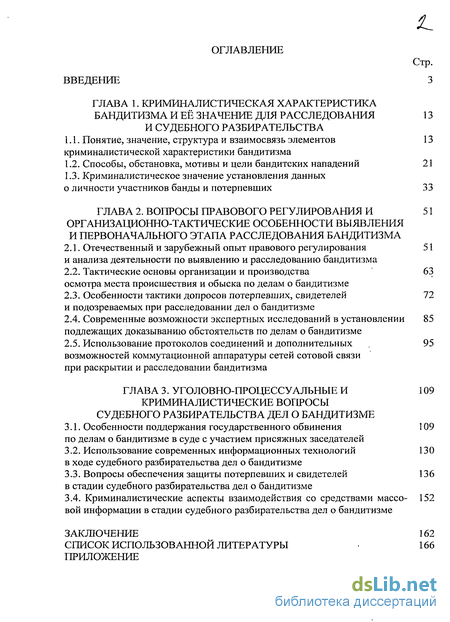 2

ОГЛАВЛЕНИЕ

Стр.

ВВЕДЕНИЕ 3

ГЛАВА 1. КРИМИНАЛИСТИЧЕСКАЯ ХАРАКТЕРИСТИКА БАНДИТИЗМА И ЕЁ ЗНАЧЕНИЕ ДЛЯ РАССЛЕДОВАНИЯ И СУДЕБНОГО РАЗБИРАТЕЛЬСТВА 13
1.1. Понятие, значение, структура и взаимосвязь элементов криминалистической характеристики бандитизма 13
1.2. Способы, обстановка, мотивы и цели бандитских нападений 21
1.3. Криминалистическое значение установления данных о личности участников банды и потерпевших 33

ГЛАВА 2. ВОПРОСЫ ПРАВОВОГО РЕГУЛИРОВАНИЯ И ОРГАНИЗАЦИОННО-ТАКТИЧЕСКИЕ ОСОБЕННОСТИ ВЫЯВЛЕНИЯ И ПЕРВОНАЧАЛЬНОГО ЭТАПА РАССЛЕДОВАНИЯ БАНДИТИЗМА 51
2.1. Отечественный и зарубежный опыт правового регулирования и анализа деятельности по выявлению и расследованию бандитизма 51
2.2. Тактические основы организации и производства осмотра места происшествия и обыска по делам о бандитизме 63
2.3. Особенности тактики допросов потерпевших, свидетелей и подозреваемых при расследовании дел о бандитизме 72
2.4. Современные возможности экспертных исследований в установлении подлежащих доказыванию обстоятельств по делам о бандитизме 85
2.5. Использование протоколов соединений и дополнительных возможностей коммутационной аппаратуры сетей сотовой связи при раскрытии и расследовании бандитизма 95

ГЛАВА 3. УГОЛОВНО-ПРОЦЕССУАЛЬНЫЕ И КРИМИНАЛИСТИЧЕСКИЕ ВОПРОСЫ СУДЕБНОГО РАЗБИРАТЕЛЬСТВА ДЕЛ О БАНДИТИЗМЕ 109
3.1. Особенности поддержания государственного обвинения по делам о бандитизме в суде с участием присяжных заседателей 109
3.2. Использование современных информационных технологий в ходе судебного разбирательства дел о бандитизме 130
3.3. Вопросы обеспечения защиты потерпевших и свидетелей в стадии судебного разбирательства дел о бандитизме 136
3.4. Криминалистические аспекты взаимодействия со средствами массовой информации в стадии судебного разбирательства дел о бандитизме 152

ЗАКЛЮЧЕНИЕ 162
СПИСОК ИСПОЛЬЗОВАННОЙ ЛИТЕРАТУРЫ 166
ПРИЛОЖЕНИЕ

dsLib.net
библиотека диссертаций